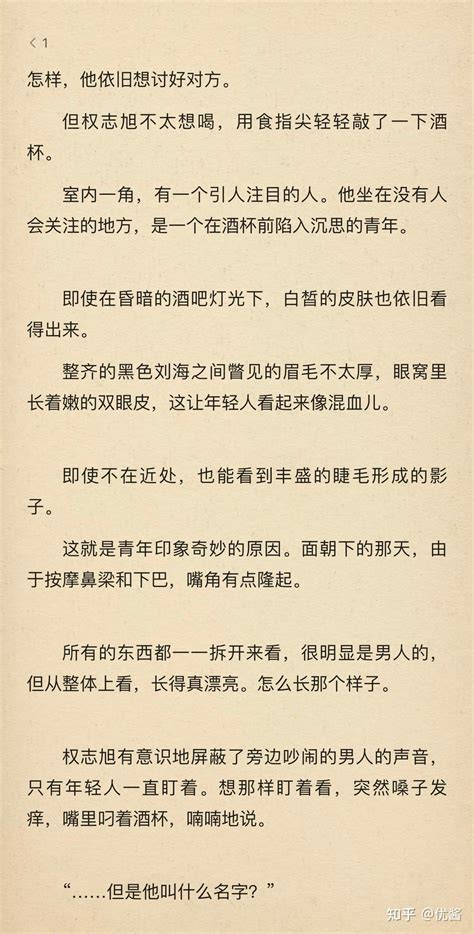 < 1

怎样，他依旧想讨好对方。

但权志旭不太想喝，用食指尖轻轻敲了一下酒杯。

室内一角，有一个引人注目的人。他坐在没有人会关注的地方，是一个在酒杯前陷入沉思的青年。

即使在昏暗的酒吧灯光下，白皙的皮肤也依旧看得出来。

整齐的黑色刘海之间瞥见的眉毛不太厚，眼窝里长着嫩的双眼皮，这让年轻人看起来像混血儿。

即使不在近处，也能看到丰盛的睫毛形成的影子。

这就是青年印象奇妙的原因。面朝下的那天，由于按摩鼻梁和下巴，嘴角有点隆起。

所有的东西都一一拆开来看，很明显是男人的，但从整体上看，长得真漂亮。怎么长那个样子。

权志旭有意识地屏蔽了旁边吵闹的男人的声音，只有年轻人一直盯着。想那样盯着看，突然嗓子发痒，嘴里叼着酒杯，喃喃地说。

“……但是他叫什么名字？”

知乎 @优酱